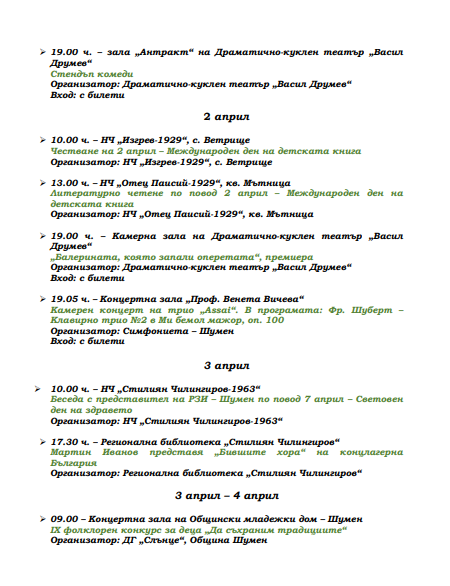 ➢ 19.00 ч. – зала „Антракт“ на Драматично-куклен театър „Васил Друмев“
Стендъп комеди
Организатор: Драматично-куклен театър „Васил Друмев“
Вход: с билети

2 април

➢ 10.00 ч. – НЧ „Изгрев-1929“, с. Ветрище
Честване на 2 април – Международен ден на детската книга
Организатор: НЧ „Изгрев-1929“, с. Ветрище

➢ 13.00 ч. – НЧ „Отец Паисий-1929“, кв. Мътница
Литературно четене по повод 2 април – Международен ден на детската книга
Организатор: НЧ „Отец Паисий-1929“, кв. Мътница

➢ 19.00 ч. – Камерна зала на Драматично-куклен театър „Васил Друмев“
„Балерината, която запали оперетата“, премиера
Организатор: Драматично-куклен театър „Васил Друмев“
Вход: с билети

➢ 19.05 ч. – Концертна зала „Проф. Венета Вичева“
Камерен концерт на трио „Assai“. В програмата: Фр. Шуберт – Клавирно трио №2 в Ми бемол мажор, оп. 100
Организатор: Симфониета – Шумен
Вход: с билети

3 април

➢ 10.00 ч. – НЧ „Стилиян Чилингиров-1963“
Беседа с представител на РЗИ – Шумен по повод 7 април – Световен ден на здравето
Организатор: НЧ „Стилиян Чилингиров-1963“

➢ 17.30 ч. – Регионална библиотека „Стилиян Чилингиров“
Мартин Иванов представя „Бившите хора“ на концлагерна България
Организатор: Регионална библиотека „Стилиян Чилингиров“

3 април – 4 април

➢ 09.00 – Концертна зала на Общински младежки дом – Шумен
IX фолклорен конкурс за деца „Да съхраним традициите“
Организатор: ДГ „Слънце“, Община Шумен